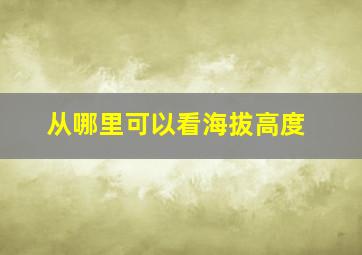 从哪里可以看海拔高度